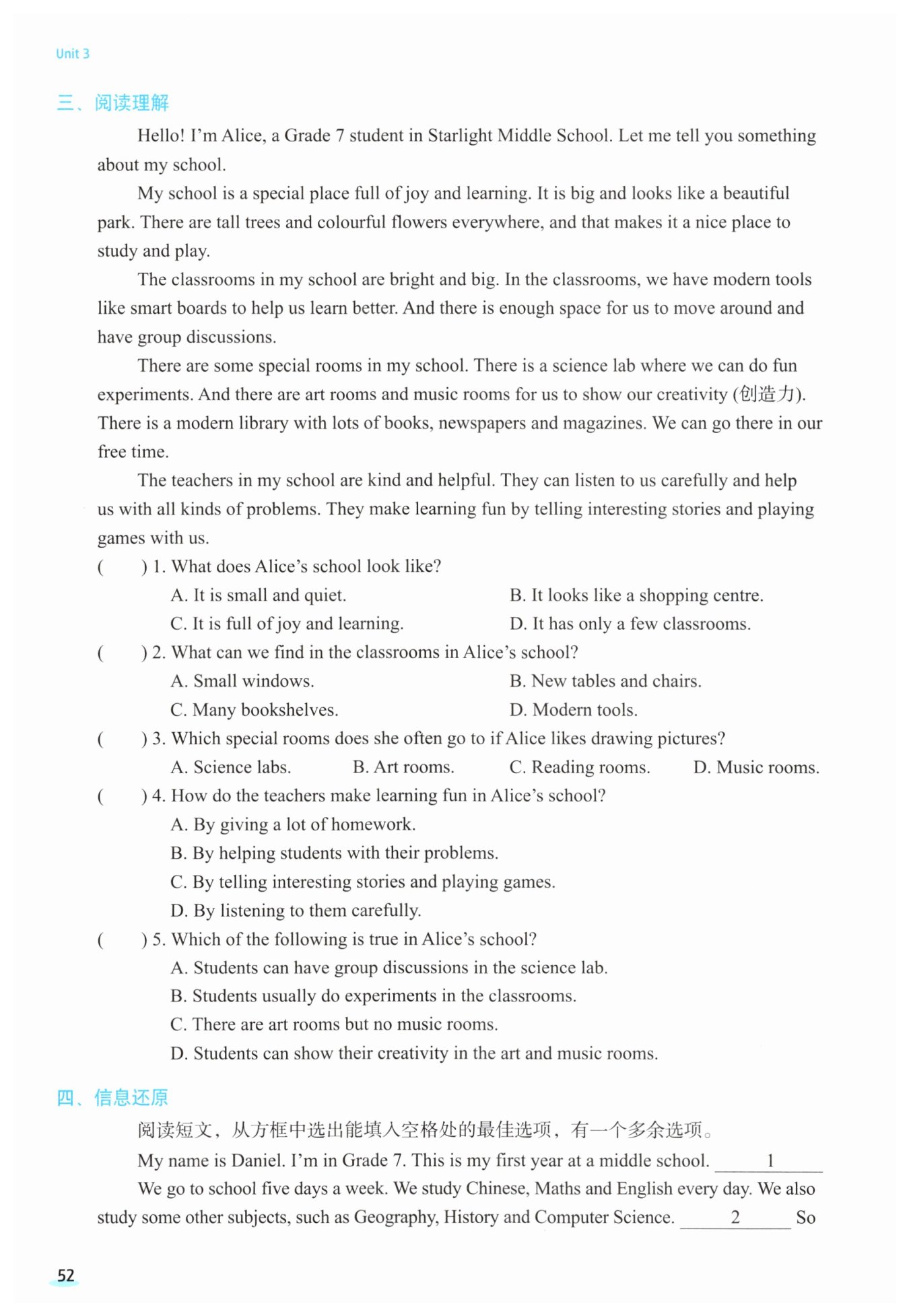 Unit 3

三、阅读理解

Hello! I'm Alice, a Grade 7 student in Starlight Middle School. Let me tell you something about my school.

My school is a special place full of joy and learning. It is big and looks like a beautiful park. There are tall trees and colourful flowers everywhere, and that makes it a nice place to study and play.

The classrooms in my school are bright and big. In the classrooms, we have modern tools like smart boards to help us learn better. And there is enough space for us to move around and have group discussions.

There are some special rooms in my school. There is a science lab where we can do fun experiments. And there are art rooms and music rooms for us to show our creativity (创造力). There is a modern library with lots of books, newspapers and magazines. We can go there in our free time.

The teachers in my school are kind and helpful. They can listen to us carefully and help us with all kinds of problems. They make learning fun by telling interesting stories and playing games with us.

( ) 1. What does Alice's school look like?
A. It is small and quiet.
B. It looks like a shopping centre.
C. It is full of joy and learning.
D. It has only a few classrooms.

( ) 2. What can we find in the classrooms in Alice's school?
A. Small windows.
B. New tables and chairs.
C. Many bookshelves.
D. Modern tools.

( ) 3. Which special rooms does she often go to if Alice likes drawing pictures?
A. Science labs.
B. Art rooms.
C. Reading rooms.
D. Music rooms.

( ) 4. How do the teachers make learning fun in Alice's school?
A. By giving a lot of homework.
B. By helping students with their problems.
C. By telling interesting stories and playing games.
D. By listening to them carefully.

( ) 5. Which of the following is true in Alice's school?
A. Students can have group discussions in the science lab.
B. Students usually do experiments in the classrooms.
C. There are art rooms but no music rooms.
D. Students can show their creativity in the art and music rooms.

四、信息还原

阅读短文，从方框中选出能填入空格处的最佳选项，有一个多余选项。

My name is Daniel. I'm in Grade 7. This is my first year at a middle school. ___1___

We go to school five days a week. We study Chinese, Maths and English every day. We also study some other subjects, such as Geography, History and Computer Science. ___2___ So

52